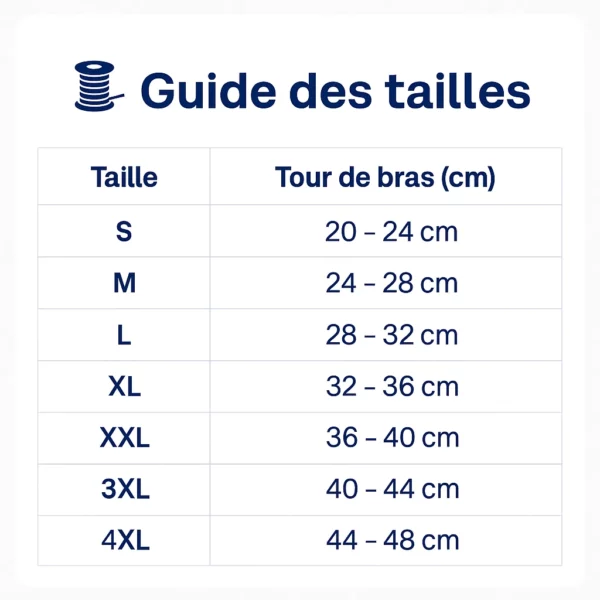 Guide des tailles

| Taille | Tour de bras (cm) |
|---|---|
| S | 20 – 24 cm |
| M | 24 – 28 cm |
| L | 28 – 32 cm |
| XL | 32 – 36 cm |
| XXL | 36 – 40 cm |
| 3XL | 40 – 44 cm |
| 4XL | 44 – 48 cm |